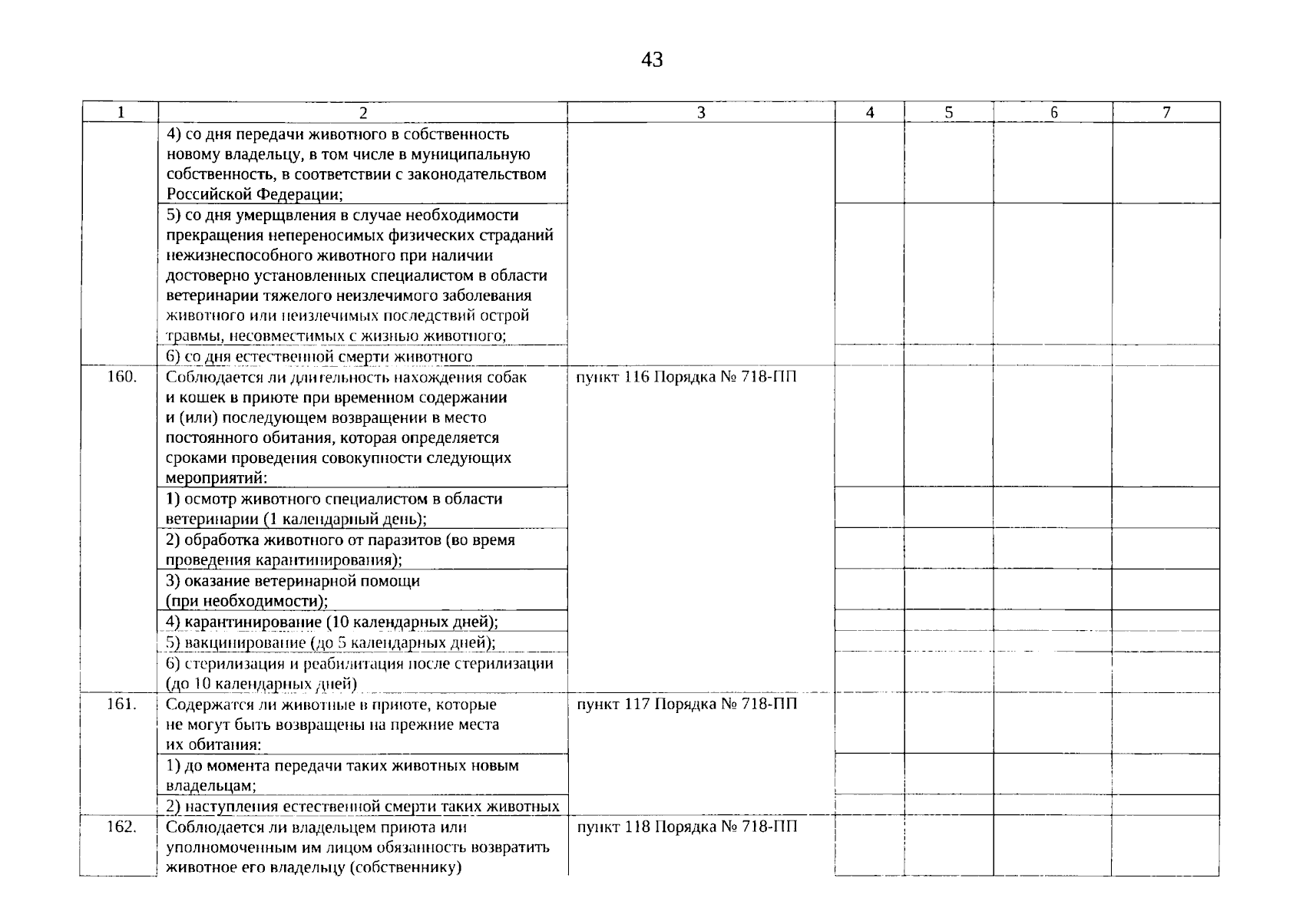 43

| 1 | 2 | 3 | 4 | 5 | 6 | 7 |
|---|---|---|---|---|---|---|
| | 4) со дня передачи животного в собственность новому владельцу, в том числе в муниципальную собственность, в соответствии с законодательством Российской Федерации; | | | | | |
| | 5) со дня умерщвления в случае необходимости прекращения непереносимых физических страданий нежизнеспособного животного при наличии достоверно установленных специалистом в области ветеринарии тяжелого неизлечимого заболевания животного или неизлечимых последствий острой травмы, несовместимых с жизнью животного; | | | | | |
| | 6) со дня естественной смерти животного | | | | | |
| 160. | Соблюдается ли длительность нахождения собак и кошек в приюте при временном содержании и (или) последующем возвращении в место постоянного обитания, которая определяется сроками проведения совокупности следующих мероприятий: | пункт 116 Порядка № 718-ПП | | | | |
| | 1) осмотр животного специалистом в области ветеринарии (1 календарный день); | | | | | |
| | 2) обработка животного от паразитов (во время проведения карантинирования); | | | | | |
| | 3) оказание ветеринарной помощи (при необходимости); | | | | | |
| | 4) карантинирование (10 календарных дней); | | | | | |
| | 5) вакцинирование (до 5 календарных дней); | | | | | |
| | 6) стерилизация и реабилитация после стерилизации (до 10 календарных дней) | | | | | |
| 161. | Содержатся ли животные в приюте, которые не могут быть возвращены на прежние места их обитания: | пункт 117 Порядка № 718-ПП | | | | |
| | 1) до момента передачи таких животных новым владельцам; | | | | | |
| | 2) наступления естественной смерти таких животных | | | | | |
| 162. | Соблюдается ли владельцем приюта или уполномоченным им лицом обязанность возвратить животное его владельцу (собственнику) | пункт 118 Порядка № 718-ПП | | | | |